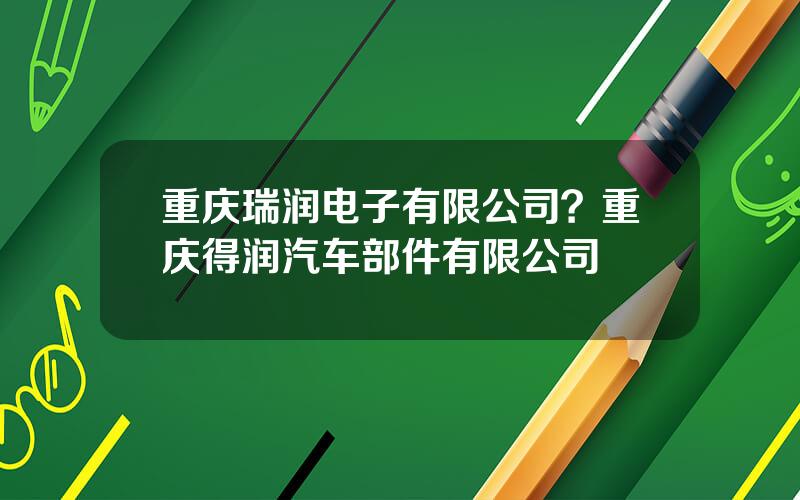 重庆瑞润电子有限公司？重庆得润汽车部件有限公司